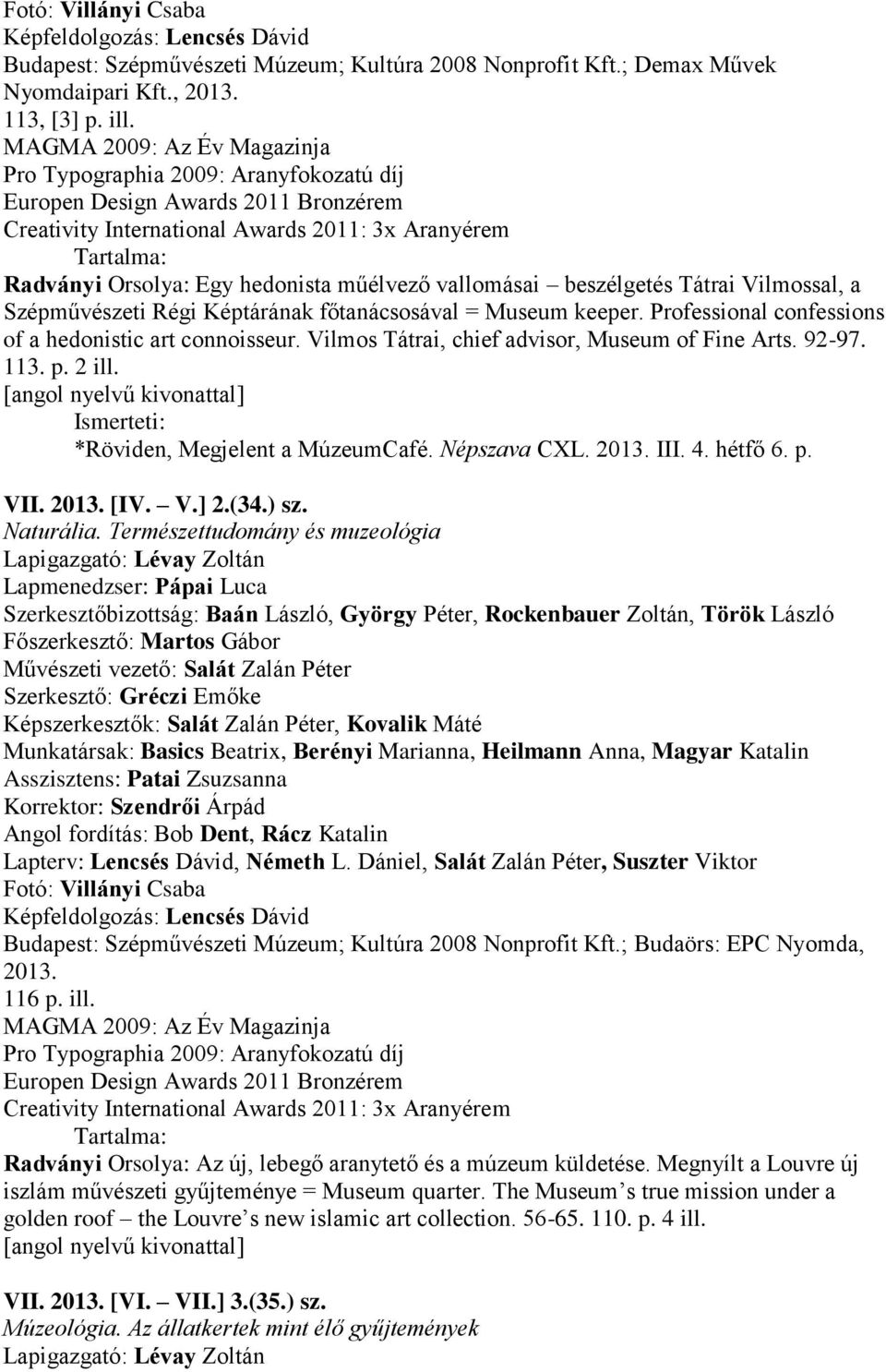 Fotó: Villányi Csaba
Képfeldolgozás: Lencsés Dávid
Budapest: Szépművészeti Múzeum; Kultúra 2008 Nonprofit Kft.; Demax Művek Nyomdaipari Kft., 2013.
113, [3] p. ill.
MAGMA 2009: Az Év Magazinja
Pro Typographia 2009: Aranyfokozatú díj
Europen Design Awards 2011 Bronzérem
Creativity International Awards 2011: 3x Aranyérem
Tartalma:
Radványi Orsolya: Egy hedonista műélvező vallomásai – beszélgetés Tátrai Vilmossal, a Szépművészeti Régi Képtárának főtanácsosával = Museum keeper. Professional confessions of a hedonistic art connoisseur. Vilmos Tátrai, chief advisor, Museum of Fine Arts. 92-97. 113. p. 2 ill.
[angol nyelvű kivonattal]
Ismerteti:
*Röviden, Megjelent a MúzeumCafé. Népszava CXL. 2013. III. 4. hétfő 6. p.

VII. 2013. [IV. – V.] 2.(34.) sz.
Naturália. Természettudomány és muzeológia
Lapigazgató: Lévay Zoltán
Lapmenedzser: Pápai Luca
Szerkesztőbizottság: Baán László, György Péter, Rockenbauer Zoltán, Török László
Főszerkesztő: Martos Gábor
Művészeti vezető: Salát Zalán Péter
Szerkesztő: Gréczi Emőke
Képszerkesztők: Salát Zalán Péter, Kovalik Máté
Munkatársak: Basics Beatrix, Berényi Marianna, Heilmann Anna, Magyar Katalin
Asszisztens: Patai Zsuzsanna
Korrektor: Szendrői Árpád
Angol fordítás: Bob Dent, Rácz Katalin
Lapterv: Lencsés Dávid, Németh L. Dániel, Salát Zalán Péter, Suszter Viktor
Fotó: Villányi Csaba
Képfeldolgozás: Lencsés Dávid
Budapest: Szépművészeti Múzeum; Kultúra 2008 Nonprofit Kft.; Budaörs: EPC Nyomda, 2013.
116 p. ill.
MAGMA 2009: Az Év Magazinja
Pro Typographia 2009: Aranyfokozatú díj
Europen Design Awards 2011 Bronzérem
Creativity International Awards 2011: 3x Aranyérem
Tartalma:
Radványi Orsolya: Az új, lebegő aranytető és a múzeum küldetése. Megnyílt a Louvre új iszlám művészeti gyűjteménye = Museum quarter. The Museum’s true mission under a golden roof – the Louvre’s new islamic art collection. 56-65. 110. p. 4 ill.
[angol nyelvű kivonattal]

VII. 2013. [VI. – VII.] 3.(35.) sz.
Múzeológia. Az állatkertek mint élő gyűjtemények
Lapigazgató: Lévay Zoltán